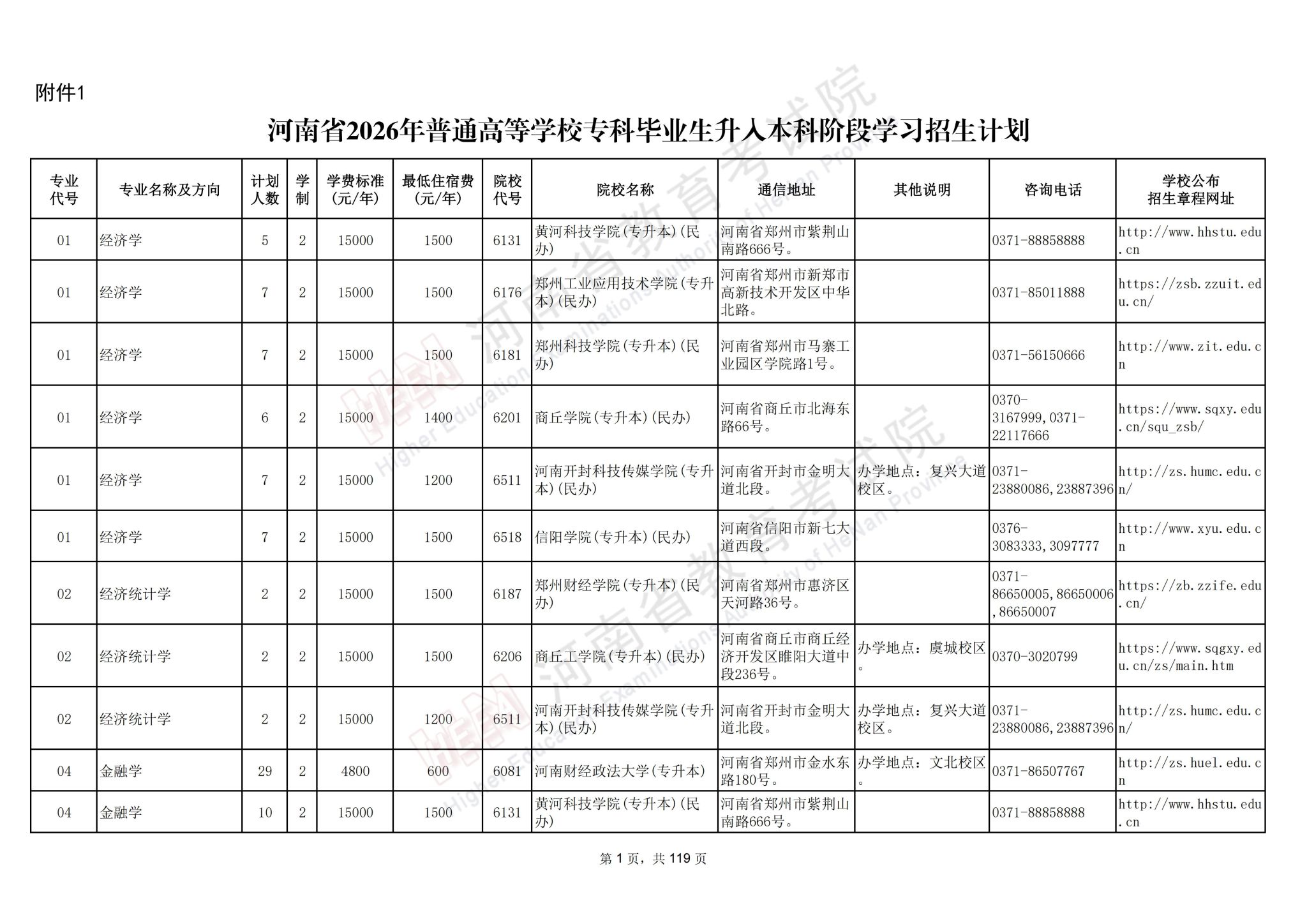 附件1

河南省2026年普通高等学校专科毕业生升入本科阶段学习招生计划

| 专业代号 | 专业名称及方向 | 计划人数 | 学制 | 学费标准（元/年） | 最低住宿费（元/年） | 院校代号 | 院校名称 | 通信地址 | 其他说明 | 咨询电话 | 学校公布招生章程网址 |
|---|---|---|---|---|---|---|---|---|---|---|---|
| 01 | 经济学 | 5 | 2 | 15000 | 1500 | 6131 | 黄河科技学院(专升本)(民办) | 河南省郑州市紫荆山南路666号。 | | 0371-88858888 | http://www.hhstu.edu.cn |
| 01 | 经济学 | 7 | 2 | 15000 | 1500 | 6176 | 郑州工业应用技术学院(专升本)(民办) | 河南省郑州市新郑市高新技术开发区中华北路。 | | 0371-85011888 | https://zsb.zzuit.edu.cn/ |
| 01 | 经济学 | 7 | 2 | 15000 | 1500 | 6181 | 郑州科技学院(专升本)(民办) | 河南省郑州市马寨工业园区学院路1号。 | | 0371-56150666 | http://www.zit.edu.cn |
| 01 | 经济学 | 6 | 2 | 15000 | 1400 | 6201 | 商丘学院(专升本)(民办) | 河南省商丘市北海东路66号。 | | 0370-3167999,0371-22117666 | https://www.sqxy.edu.cn/squ_zsb/ |
| 01 | 经济学 | 7 | 2 | 15000 | 1200 | 6511 | 河南开封科技传媒学院(专升本)(民办) | 河南省开封市金明大道北段。 | 办学地点：复兴大道校区。 | 0371-23880086,23887396 | http://zs.humc.edu.cn/ |
| 01 | 经济学 | 7 | 2 | 15000 | 1500 | 6518 | 信阳学院(专升本)(民办) | 河南省信阳市新七大道西段。 | | 0376-3083333,3097777 | http://www.xyu.edu.cn |
| 02 | 经济统计学 | 2 | 2 | 15000 | 1500 | 6187 | 郑州财经学院(专升本)(民办) | 河南省郑州市惠济区天河路36号。 | | 0371-86650005,86650006,86650007 | https://zb.zzife.edu.cn/ |
| 02 | 经济统计学 | 2 | 2 | 15000 | 1500 | 6206 | 商丘工学院(专升本)(民办) | 河南省商丘市商丘经济开发区睢阳大道中段236号。 | 办学地点：虞城校区。 | 0370-3020799 | https://www.sqgxy.edu.cn/zs/main.htm |
| 02 | 经济统计学 | 2 | 2 | 15000 | 1200 | 6511 | 河南开封科技传媒学院(专升本)(民办) | 河南省开封市金明大道北段。 | 办学地点：复兴大道校区。 | 0371-23880086,23887396 | http://zs.humc.edu.cn/ |
| 04 | 金融学 | 29 | 2 | 4800 | 600 | 6081 | 河南财经政法大学(专升本) | 河南省郑州市金水东路180号。 | 办学地点：文北校区。 | 0371-86507767 | http://zs.huel.edu.cn |
| 04 | 金融学 | 10 | 2 | 15000 | 1500 | 6131 | 黄河科技学院(专升本)(民办) | 河南省郑州市紫荆山南路666号。 | | 0371-88858888 | http://www.hhstu.edu.cn |

第 1 页，共 119 页